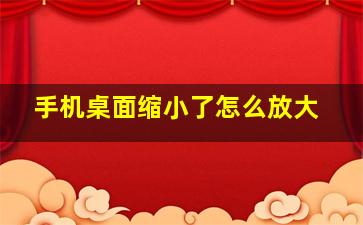 手机桌面缩小了怎么放大